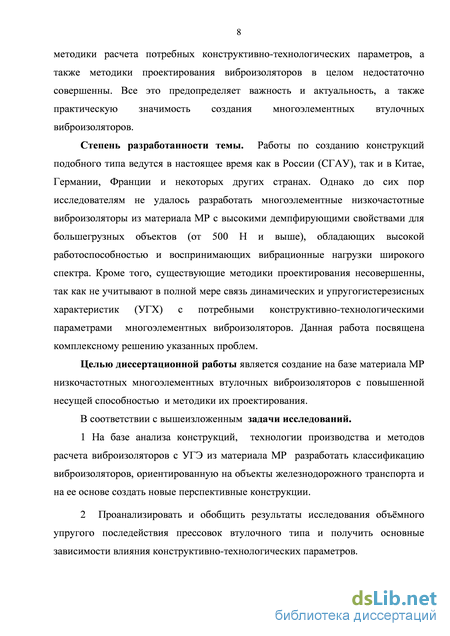 8

методики расчета потребных конструктивно-технологических параметров, а также методики проектирования виброизоляторов в целом недостаточно совершенны. Все это предопределяет важность и актуальность, а также практическую значимость создания многоэлементных втулочных виброизоляторов.

Степень разработанности темы. Работы по созданию конструкций подобного типа ведутся в настоящее время как в России (СГАУ), так и в Китае, Германии, Франции и некоторых других странах. Однако до сих пор исследователям не удалось разработать многоэлементные низкочастотные виброизоляторы из материала МР с высокими демпфирующими свойствами для большегрузных объектов (от 500 Н и выше), обладающих высокой работоспособностью и воспринимающих вибрационные нагрузки широкого спектра. Кроме того, существующие методики проектирования несовершенны, так как не учитывают в полной мере связь динамических и упругогистерезисных характеристик (УГХ) с потребными конструктивно-технологическими параметрами многоэлементных виброизоляторов. Данная работа посвящена комплексному решению указанных проблем.

Целью диссертационной работы является создание на базе материала МР низкочастотных многоэлементных втулочных виброизоляторов с повышенной несущей способностью и методики их проектирования.

В соответствии с вышеизложенным задачи исследований.

1 На базе анализа конструкций, технологии производства и методов расчета виброизоляторов с УГЭ из материала МР разработать классификацию виброизоляторов, ориентированную на объекты железнодорожного транспорта и на ее основе создать новые перспективные конструкции.

2 Проанализировать и обобщить результаты исследования объёмного упругого последействия прессовок втулочного типа и получить основные зависимости влияния конструктивно-технологических параметров.

dsLib.net
библиотека диссертаций